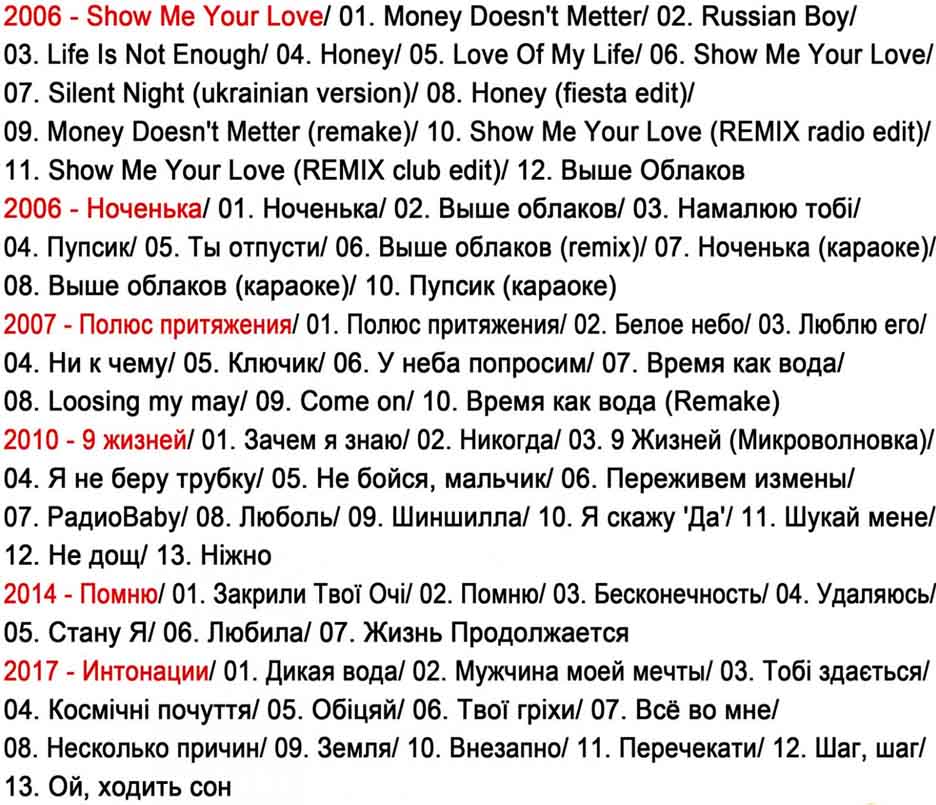 2006 - Show Me Your Love/ 01. Money Doesn't Metter/ 02. Russian Boy/ 03. Life Is Not Enough/ 04. Honey/ 05. Love Of My Life/ 06. Show Me Your Love/ 07. Silent Night (ukrainian version)/ 08. Honey (fiesta edit)/ 09. Money Doesn't Metter (remake)/ 10. Show Me Your Love (REMIX radio edit)/ 11. Show Me Your Love (REMIX club edit)/ 12. Выше Облаков

2006 - Ноченька/ 01. Ноченька/ 02. Выше облаков/ 03. Намалюю тобі/ 04. Пупсик/ 05. Ты отпусти/ 06. Выше облаков (remix)/ 07. Ноченька (караоке)/ 08. Выше облаков (караоке)/ 10. Пупсик (караоке)

2007 - Полюс притяжения/ 01. Полюс притяжения/ 02. Белое небо/ 03. Люблю его/ 04. Ни к чему/ 05. Ключик/ 06. У неба попросим/ 07. Время как вода/ 08. Loosing my may/ 09. Come on/ 10. Время как вода (Remake)

2010 - 9 жизней/ 01. Зачем я знаю/ 02. Никогда/ 03. 9 Жизней (Микроволновка)/ 04. Я не беру трубку/ 05. Не бойся, мальчик/ 06. Переживем измены/ 07. РадиоBaby/ 08. Люболь/ 09. Шиншилла/ 10. Я скажу 'Да'/ 11. Шукай мене/ 12. Не дощ/ 13. Ніжно

2014 - Помню/ 01. Закрили Твої Очі/ 02. Помню/ 03. Бесконечность/ 04. Удаляюсь/ 05. Стану Я/ 06. Любила/ 07. Жизнь Продолжается

2017 - Интонации/ 01. Дикая вода/ 02. Мужчина моей мечты/ 03. Тобі здається/ 04. Космічні почуття/ 05. Обіцяй/ 06. Твої гріхи/ 07. Всё во мне/ 08. Несколько причин/ 09. Земля/ 10. Внезапно/ 11. Перечекати/ 12. Шаг, шаг/ 13. Ой, ходить сон